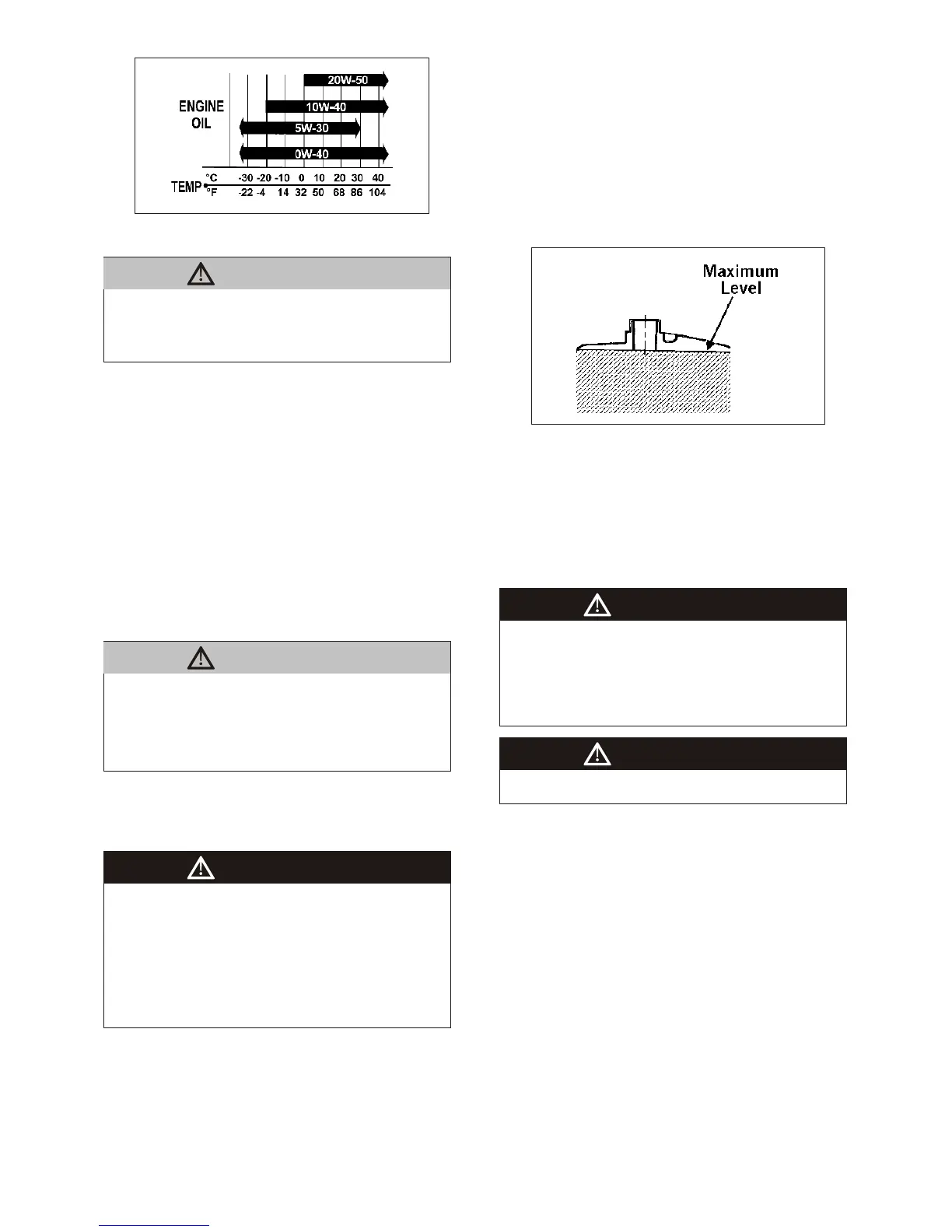 ENGINE OIL

20W-50

10W-40

5W-30

0W-40

TEMP °C -30 -20 -10 0 10 20 30 40

°F -22 -4 14 32 50 68 86 104

Maximum Level